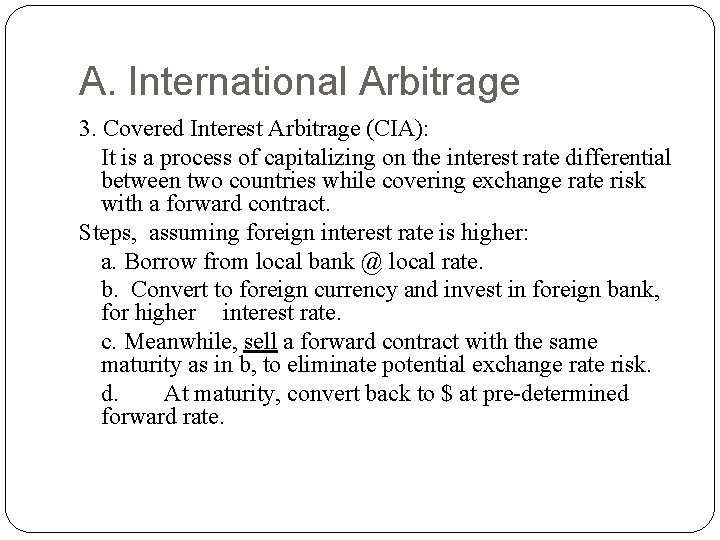 A. International Arbitrage

3. Covered Interest Arbitrage (CIA):

It is a process of capitalizing on the interest rate differential between two countries while covering exchange rate risk with a forward contract.

Steps, assuming foreign interest rate is higher:

a. Borrow from local bank @ local rate.

b. Convert to foreign currency and invest in foreign bank, for higher interest rate.

c. Meanwhile, sell a forward contract with the same maturity as in b, to eliminate potential exchange rate risk.

d. At maturity, convert back to $ at pre-determined forward rate.